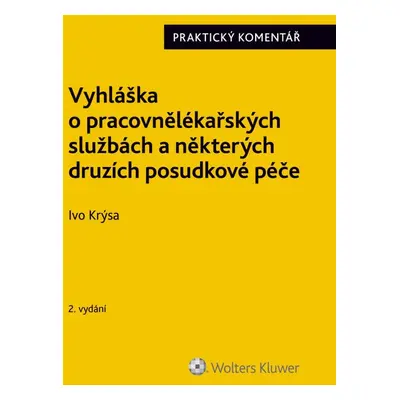 PRAKTICKÝ KOMENTÁŘ

Vyhláška o pracovnělékařských službách a některých druzích posudkové péče

Ivo Krýsa

2. vydání

Wolters Kluwer